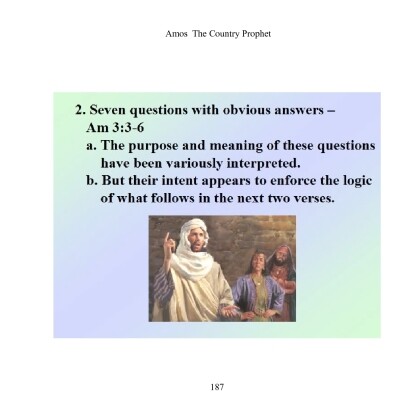 Amos The Country Prophet

2. Seven questions with obvious answers – Am 3:3-6

a. The purpose and meaning of these questions have been variously interpreted.

b. But their intent appears to enforce the logic of what follows in the next two verses.

187